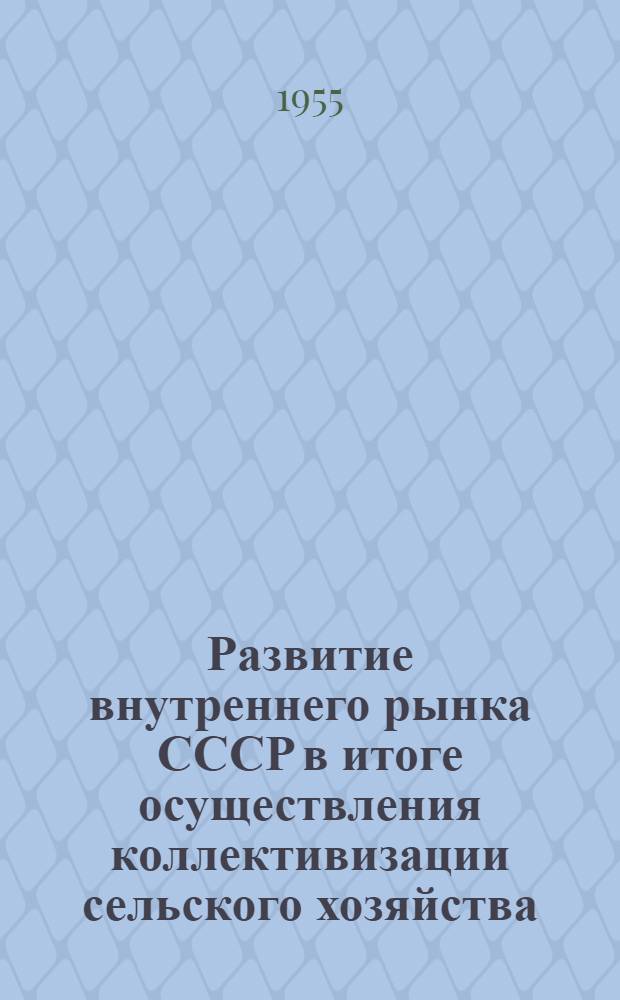 1955

Развитие внутреннего рынка СССР в итоге осуществления коллективизации сельского хозяйства